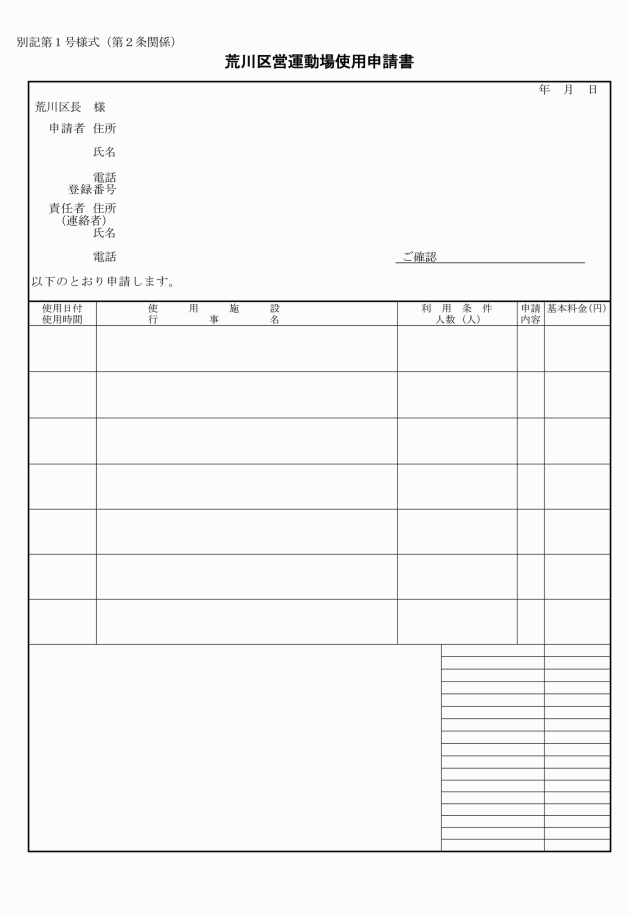 別記第１号様式（第２条関係）

荒川区営運動場使用申請書

年　月　日

荒川区長　様

申請者 住所

氏名

電話

登録番号

責任者 住所
（連絡者）
氏名

電話

ご確認

以下のとおり申請します。

| 使用日付 使用時間 | 使用施設 行事名 | 利用条件 人数（人） | 申請内容 | 基本料金(円) |
|---|---|---|---|---|
| | | | | |
| | | | | |
| | | | | |
| | | | | |
| | | | | |
| | | | | |
| | | | | |